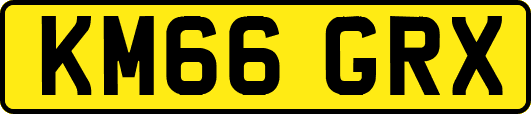 KM66 GRX